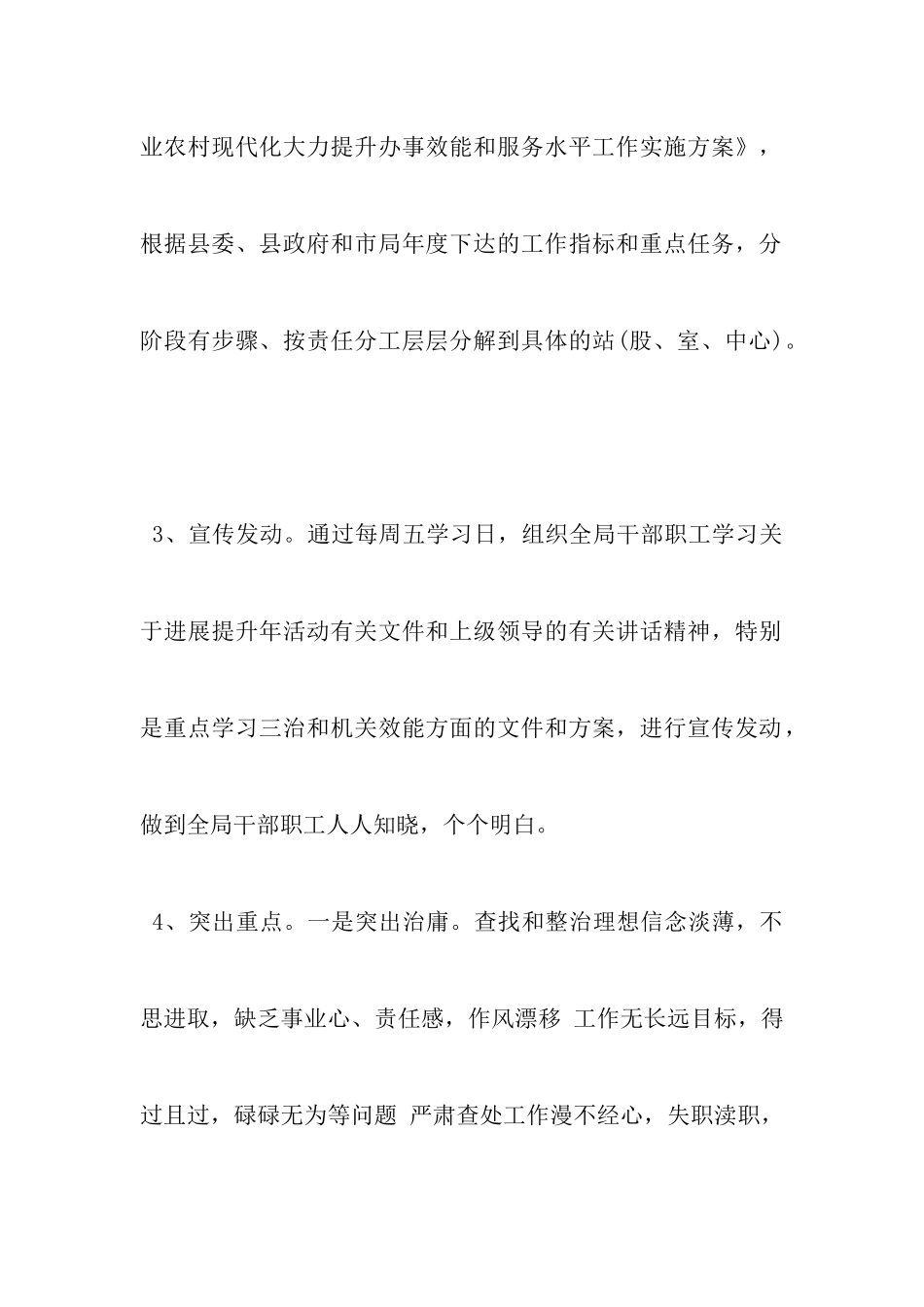 业农村现代化大力提升办事效能和服务水平工作实施方案》，根据县委、县政府和市局年度下达的工作指标和重点任务，分阶段有步骤、按责任分工层层分解到具体的站(股、室、中心)。

3、宣传发动。通过每周五学习日，组织全局干部职工学习关于进展提升年活动有关文件和上级领导的有关讲话精神，特别是重点学习三治和机关效能方面的文件和方案，进行宣传发动，做到全局干部职工人人知晓，个个明白。

4、突出重点。一是突出治庸。查找和整治理想信念淡薄，不思进取，缺乏事业心、责任感，作风漂移 工作无长远目标，得过且过，碌碌无为等问题 严肃查处工作漫不经心，失职渎职，